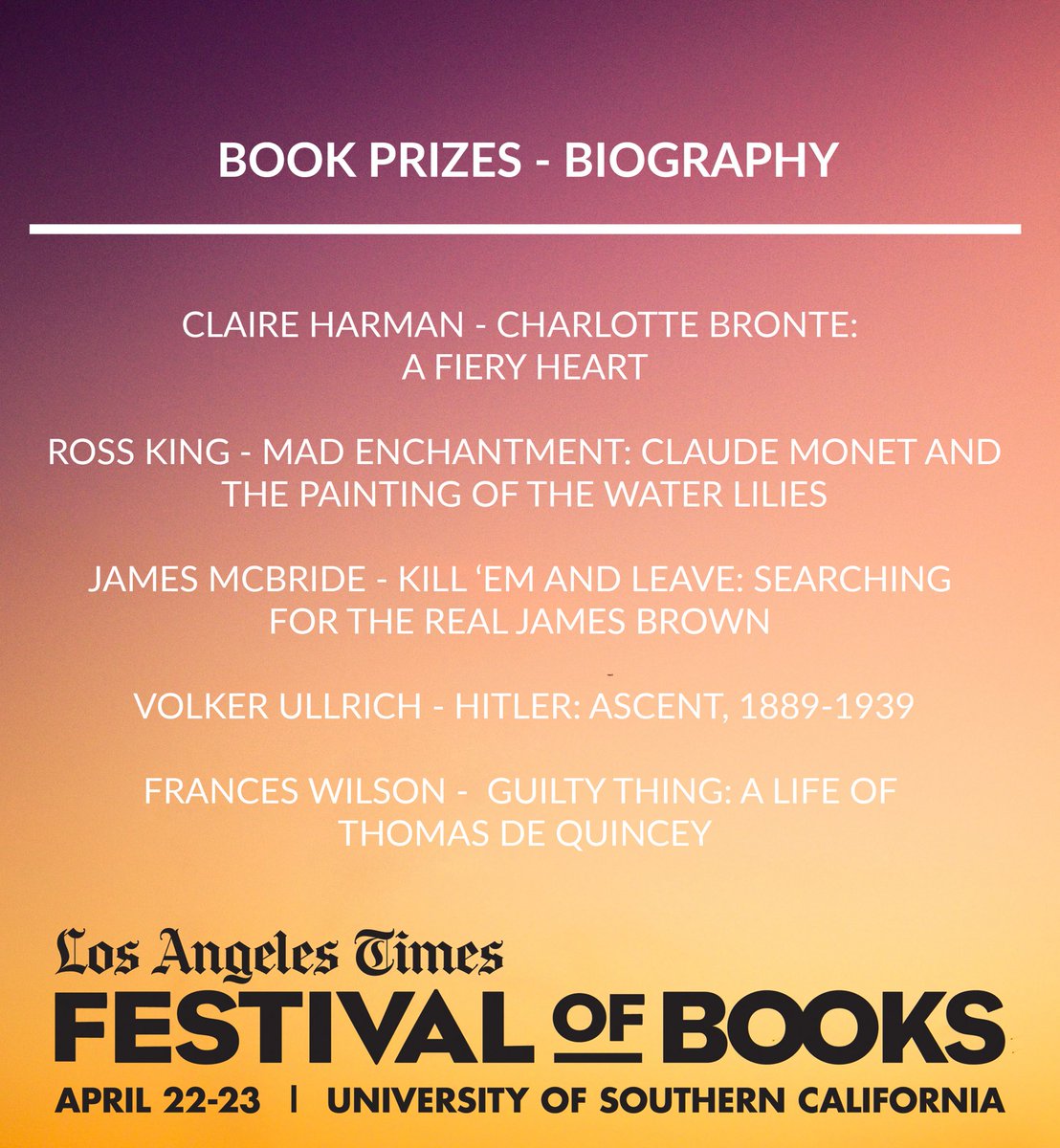 BOOK PRIZES - BIOGRAPHY

CLAIRE HARMAN - CHARLOTTE BRONTE: A FIERY HEART

ROSS KING - MAD ENCHANTMENT: CLAUDE MONET AND THE PAINTING OF THE WATER LILIES

JAMES MCBRIDE - KILL ‘EM AND LEAVE: SEARCHING FOR THE REAL JAMES BROWN

VOLKER ULLRICH - HITLER: ASCENT, 1889-1939

FRANCES WILSON - GUILTY THING: A LIFE OF THOMAS DE QUINCEY

Los Angeles Times
FESTIVAL OF BOOKS
APRIL 22-23 | UNIVERSITY OF SOUTHERN CALIFORNIA